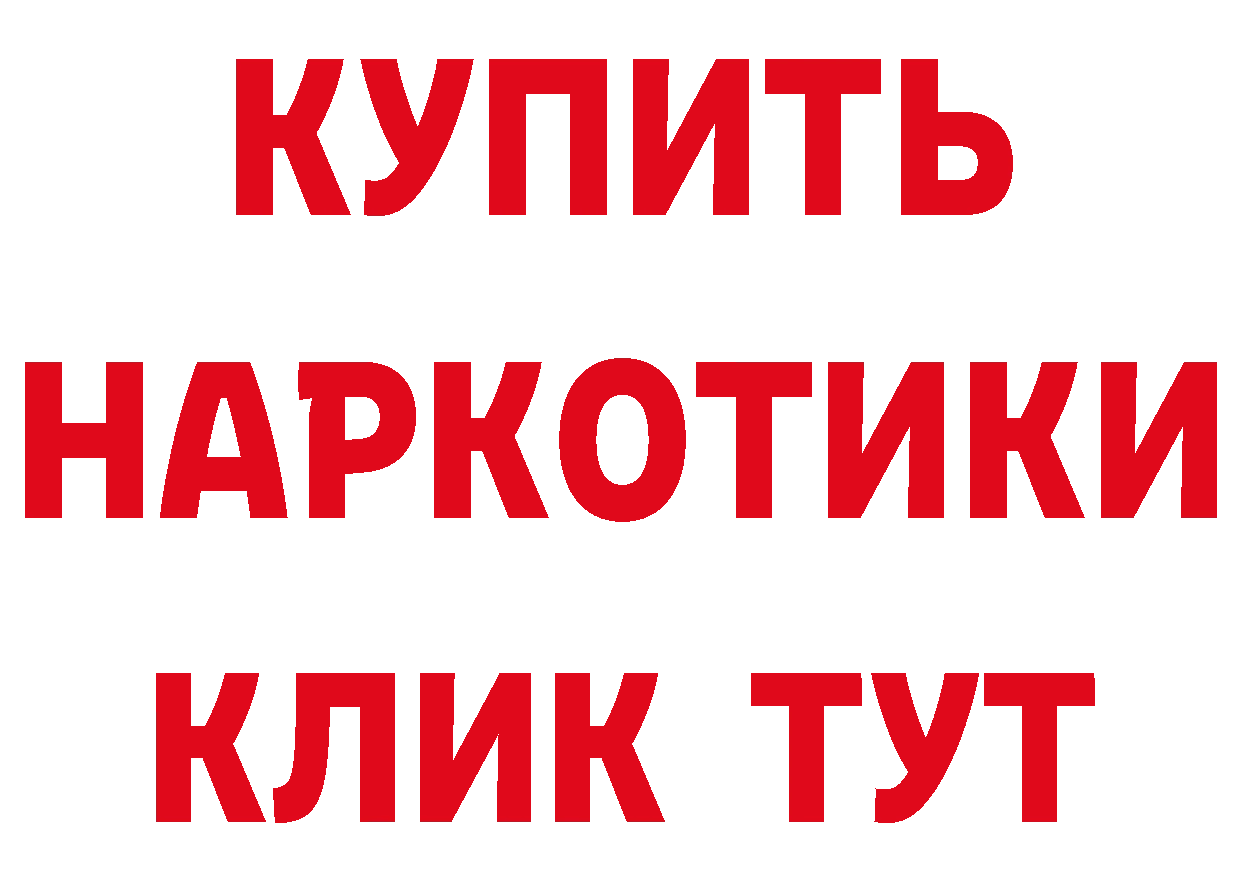 КУПИТЬ
НАРКОТИКИ
КЛИК ТУТ